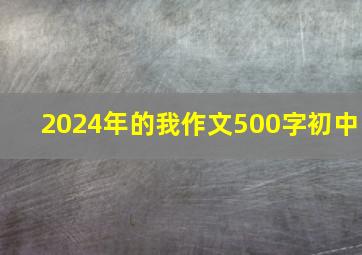 2024年的我作文500字初中